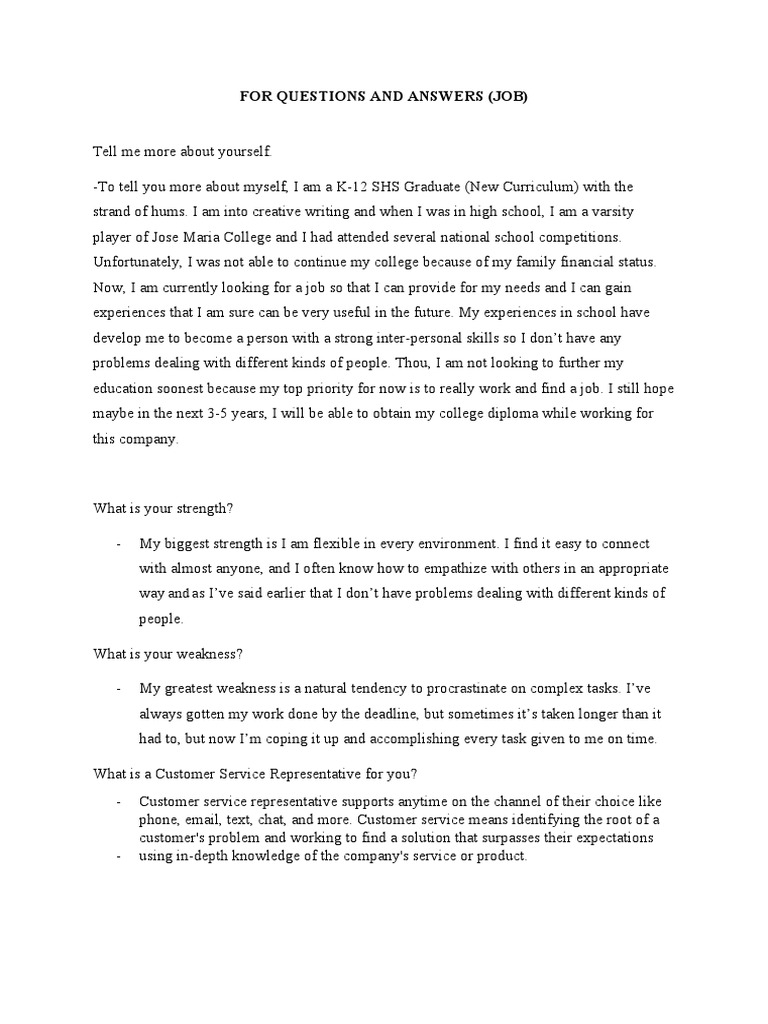 FOR QUESTIONS AND ANSWERS (JOB)

Tell me more about yourself.

-To tell you more about myself, I am a K-12 SHS Graduate (New Curriculum) with the strand of hums. I am into creative writing and when I was in high school, I am a varsity player of Jose Maria College and I had attended several national school competitions. Unfortunately, I was not able to continue my college because of my family financial status. Now, I am currently looking for a job so that I can provide for my needs and I can gain experiences that I am sure can be very useful in the future. My experiences in school have develop me to become a person with a strong inter-personal skills so I don't have any problems dealing with different kinds of people. Thou, I am not looking to further my education soonest because my top priority for now is to really work and find a job. I still hope maybe in the next 3-5 years, I will be able to obtain my college diploma while working for this company.

What is your strength?

- My biggest strength is I am flexible in every environment. I find it easy to connect with almost anyone, and I often know how to empathize with others in an appropriate way and as I've said earlier that I don't have problems dealing with different kinds of people.

What is your weakness?

- My greatest weakness is a natural tendency to procrastinate on complex tasks. I've always gotten my work done by the deadline, but sometimes it's taken longer than it had to, but now I'm coping it up and accomplishing every task given to me on time.

What is a Customer Service Representative for you?

- Customer service representative supports anytime on the channel of their choice like phone, email, text, chat, and more. Customer service means identifying the root of a customer's problem and working to find a solution that surpasses their expectations
- using in-depth knowledge of the company's service or product.